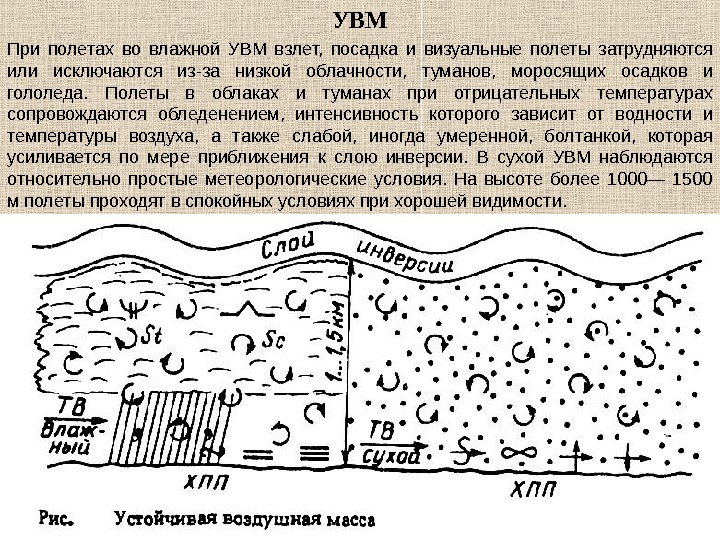 УВМ

При полетах во влажной УВМ взлет, посадка и визуальные полеты затрудняются или исключаются из-за низкой облачности, туманов, моросящих осадков и гололеда. Полеты в облаках и туманах при отрицательных температурах сопровождаются обледенением, интенсивность которого зависит от водности и температуры воздуха, а также слабой, иногда умеренной, болтанкой, которая усиливается по мере приближения к слою инверсии. В сухой УВМ наблюдаются относительно простые метеорологические условия. На высоте более 1000— 1500 м полеты проходят в спокойных условиях при хорошей видимости.

Слой инверсии

St

Sc

1...1,5км

ТВ
Влажный

ТВ
сухой

ХПП

ХПП

Рис. Устойчивая воздушная масса